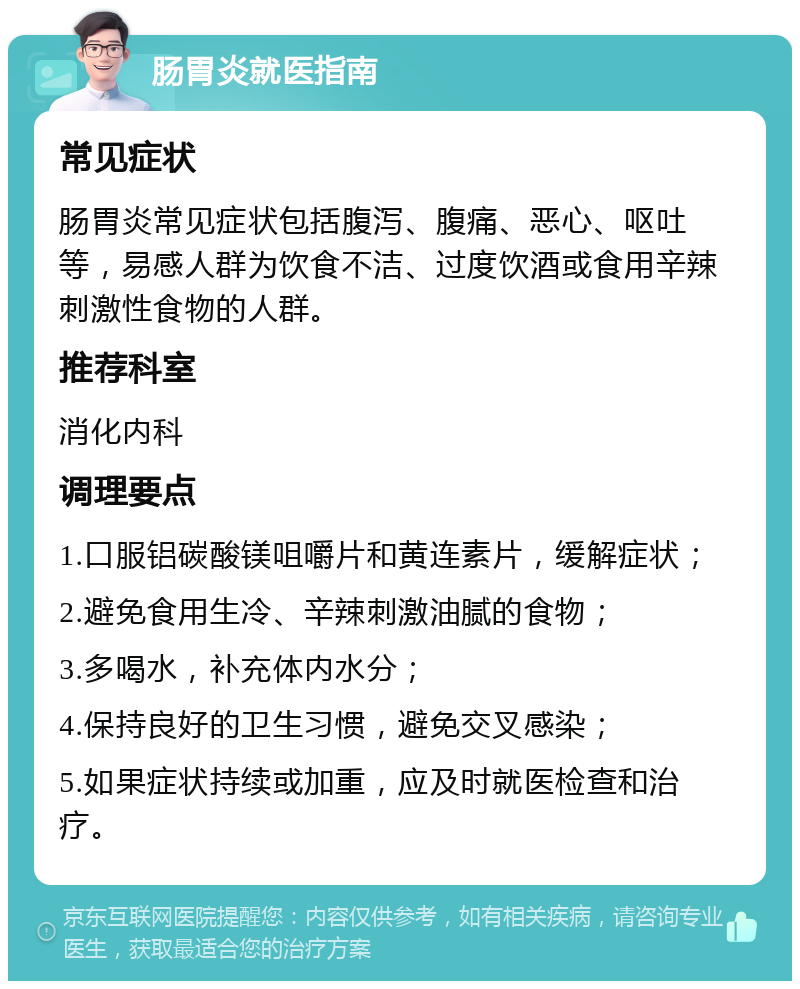 肠胃炎就医指南

常见症状

肠胃炎常见症状包括腹泻、腹痛、恶心、呕吐等，易感人群为饮食不洁、过度饮酒或食用辛辣刺激性食物的人群。

推荐科室

消化内科

调理要点

1.口服铝碳酸镁咀嚼片和黄连素片，缓解症状；

2.避免食用生冷、辛辣刺激油腻的食物；

3.多喝水，补充体内水分；

4.保持良好的卫生习惯，避免交叉感染；

5.如果症状持续或加重，应及时就医检查和治疗。

京东互联网医院提醒您：内容仅供参考，如有相关疾病，请咨询专业医生，获取最适合您的治疗方案